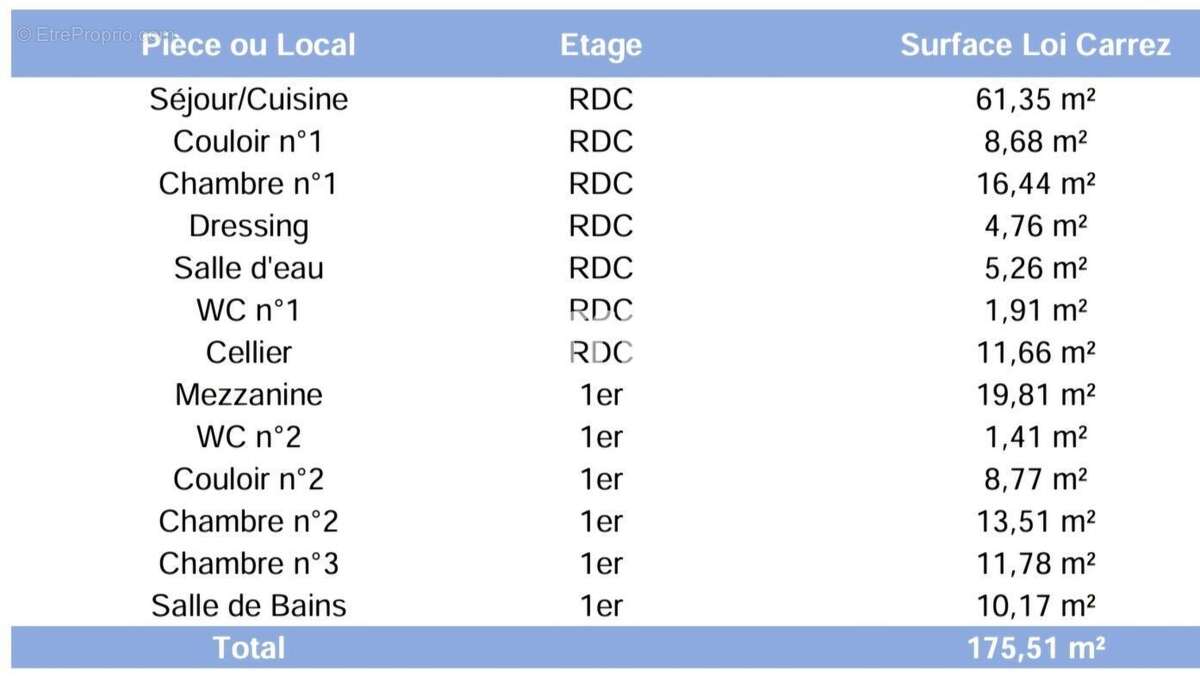 | Pièce ou Local | Etage | Surface Loi Carrez |
|---|---|---|
| Séjour/Cuisine | RDC | 61,35 m² |
| Couloir n°1 | RDC | 8,68 m² |
| Chambre n°1 | RDC | 16,44 m² |
| Dressing | RDC | 4,76 m² |
| Salle d'eau | RDC | 5,26 m² |
| WC n°1 | RDC | 1,91 m² |
| Cellier | RDC | 11,66 m² |
| Mezzanine | 1er | 19,81 m² |
| WC n°2 | 1er | 1,41 m² |
| Couloir n°2 | 1er | 8,77 m² |
| Chambre n°2 | 1er | 13,51 m² |
| Chambre n°3 | 1er | 11,78 m² |
| Salle de Bains | 1er | 10,17 m² |
| Total | | 175,51 m² |

© EtreProprio.com